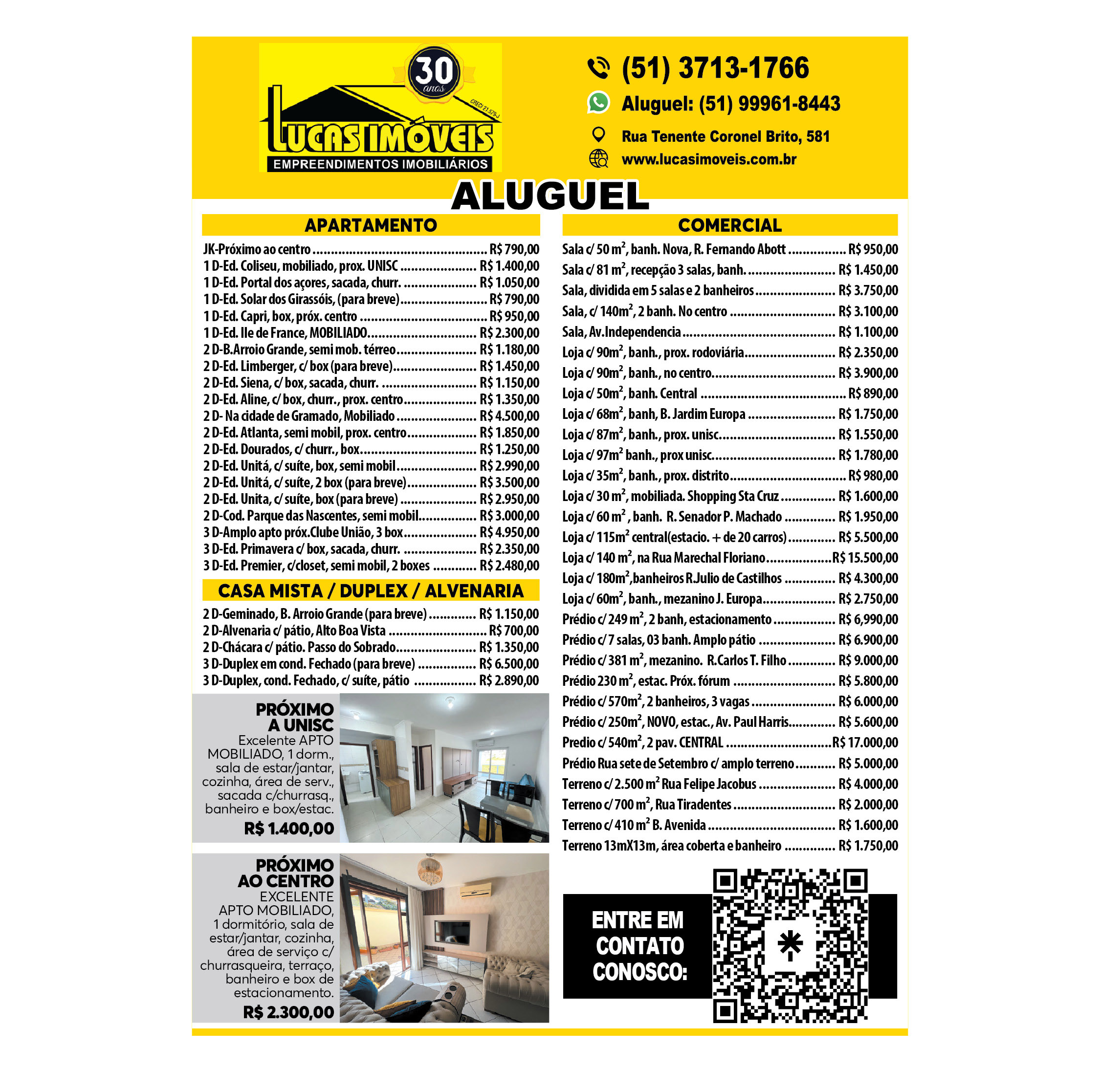 30 anos
CRECI 21.579-J
LUCAS IMÓVEIS
EMPREENDIMENTOS IMOBILIÁRIOS

(51) 3713-1766
Aluguel: (51) 99961-8443
Rua Tenente Coronel Brito, 581
www.lucasimoveis.com.br

ALUGUEL

APARTAMENTO

JK-Próximo ao centro ............ R$ 790,00
1 D-Ed. Coliseu, mobiliado, prox. UNISC ............ R$ 1.400,00
1 D-Ed. Portal dos açores, sacada, churr. ............ R$ 1.050,00
1 D-Ed. Solar dos Girassóis, (para breve) ............ R$ 790,00
1 D-Ed. Capri, box, próx. centro ............ R$ 950,00
1 D-Ed. Ile de France, MOBILIADO ............ R$ 2.300,00
2 D-B.Arroio Grande, semi mob. térreo ............ R$ 1.180,00
2 D-Ed. Limberger, c/ box (para breve) ............ R$ 1.450,00
2 D-Ed. Siena, c/ box, sacada, churr. ............ R$ 1.150,00
2 D-Ed. Aline, c/ box, churr., prox. centro ............ R$ 1.350,00
2 D- Na cidade de Gramado, Mobiliado ............ R$ 4.500,00
2 D-Ed. Atlanta, semi mobil, prox. centro ............ R$ 1.850,00
2 D-Ed. Dourados, c/ churr., box ............ R$ 1.250,00
2 D-Ed. Unitá, c/ suíte, box, semi mobil ............ R$ 2.990,00
2 D-Ed. Unitá, c/ suíte, 2 box (para breve) ............ R$ 3.500,00
2 D-Ed. Unita, c/ suíte, box (para breve) ............ R$ 2.950,00
2 D-Cod. Parque das Nascentes, semi mobil ............ R$ 3.000,00
3 D-Amplo apto próx.Clube União, 3 box ............ R$ 4.950,00
3 D-Ed. Primavera c/ box, sacada, churr. ............ R$ 2.350,00
3 D-Ed. Premier, c/closet, semi mobil, 2 boxes ............ R$ 2.480,00

CASA MISTA / DUPLEX / ALVENARIA

2 D-Geminado, B. Arroio Grande (para breve) ............ R$ 1.150,00
2 D-Alvenaria c/ pátio, Alto Boa Vista ............ R$ 700,00
2 D-Chácara c/ pátio. Passo do Sobrado ............ R$ 1.350,00
3 D-Duplex em cond. Fechado (para breve) ............ R$ 6.500,00
3 D-Duplex, cond. Fechado, c/ suíte, pátio ............ R$ 2.890,00

PRÓXIMO A UNISC
Excelente APTO MOBILIADO, 1 dorm., sala de estar/jantar, cozinha, área de serv., sacada c/churrasq., banheiro e box/estac.
R$ 1.400,00

PRÓXIMO AO CENTRO
EXCELENTE APTO MOBILIADO, 1 dormitório, sala de estar/jantar, cozinha, área de serviço c/ churrasqueira, terraço, banheiro e box de estacionamento.
R$ 2.300,00

COMERCIAL

Sala c/ 50 m$^2$, banh. Nova, R. Fernando Abott ............ R$ 950,00
Sala c/ 81 m$^2$, recepção 3 salas, banh. ............ R$ 1.450,00
Sala, dividida em 5 salas e 2 banheiros ............ R$ 3.750,00
Sala, c/ 140m$^2$, 2 banh. No centro ............ R$ 3.100,00
Sala, Av.Independencia ............ R$ 1.100,00
Loja c/ 90m$^2$, banh., prox. rodoviária ............ R$ 2.350,00
Loja c/ 90m$^2$, banh., no centro ............ R$ 3.900,00
Loja c/ 50m$^2$, banh. Central ............ R$ 890,00
Loja c/ 68m$^2$, banh, B. Jardim Europa ............ R$ 1.750,00
Loja c/ 87m$^2$, banh., prox. unisc ............ R$ 1.550,00
Loja c/ 97m$^2$ banh., prox unisc ............ R$ 1.780,00
Loja c/ 35m$^2$, banh., prox. distrito ............ R$ 980,00
Loja c/ 30 m$^2$, mobiliada. Shopping Sta Cruz ............ R$ 1.600,00
Loja c/ 60 m$^2$ , banh. R. Senador P. Machado ............ R$ 1.950,00
Loja c/ 115m$^2$ central(estacio. + de 20 carros) ............ R$ 5.500,00
Loja c/ 140 m$^2$, na Rua Marechal Floriano ............ R$ 15.500,00
Loja c/ 180m$^2$,banheiros R.Julio de Castilhos ............ R$ 4.300,00
Loja c/ 60m$^2$, banh., mezanino J. Europa ............ R$ 2.750,00
Prédio c/ 249 m$^2$, 2 banh, estacionamento ............ R$ 6,990,00
Prédio c/ 7 salas, 03 banh. Amplo pátio ............ R$ 6.900,00
Prédio c/ 381 m$^2$, mezanino. R.Carlos T. Filho ............ R$ 9.000,00
Prédio 230 m$^2$, estac. Próx. fórum ............ R$ 5.800,00
Prédio c/ 570m$^2$, 2 banheiros, 3 vagas ............ R$ 6.000,00
Prédio c/ 250m$^2$, NOVO, estac., Av. Paul Harris ............ R$ 5.600,00
Predio c/ 540m$^2$, 2 pav. CENTRAL ............ R$ 17.000,00
Prédio Rua sete de Setembro c/ amplo terreno ............ R$ 5.000,00
Terreno c/ 2.500 m$^2$ Rua Felipe Jacobus ............ R$ 4.000,00
Terreno c/ 700 m$^2$, Rua Tiradentes ............ R$ 2.000,00
Terreno c/ 410 m$^2$ B. Avenida ............ R$ 1.600,00
Terreno 13mX13m, área coberta e banheiro ............ R$ 1.750,00

ENTRE EM CONTATO CONOSCO: